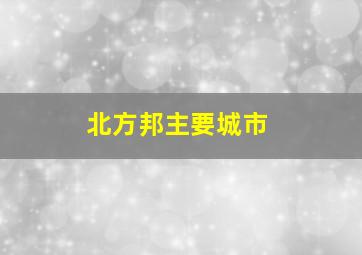 北方邦主要城市